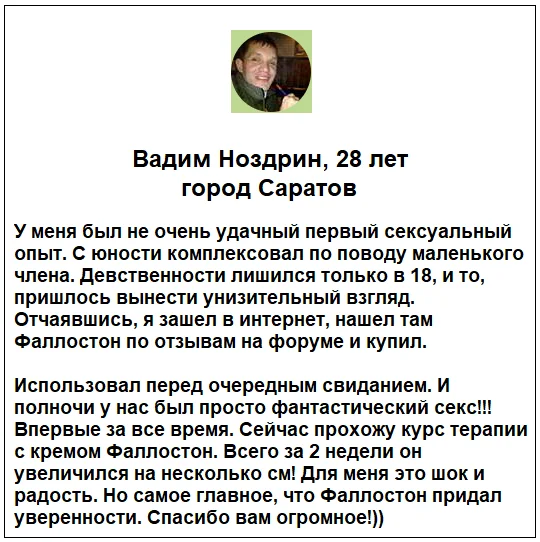 Вадим Ноздрин, 28 лет
город Саратов

У меня был не очень удачный первый сексуальный опыт. С юности комплексовал по поводу маленького члена. Девственности лишился только в 18, и то, пришлось вынести унизительный взгляд. Отчаявшись, я зашел в интернет, нашел там Фаллостон по отзывам на форуме и купил.

Использовал перед очередным свиданием. И полночи у нас был просто фантастический секс!!! Впервые за все время. Сейчас прохожу курс терапии с кремом Фаллостон. Всего за 2 недели он увеличился на несколько см! Для меня это шок и радость. Но самое главное, что Фаллостон придал уверенности. Спасибо вам огромное!))